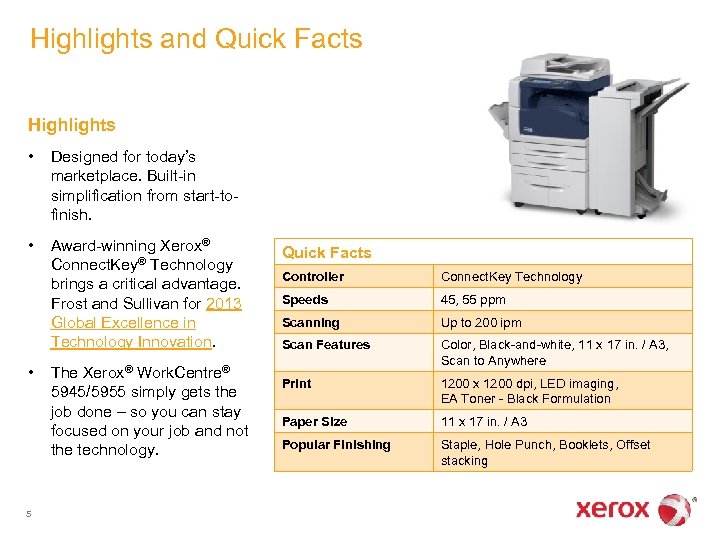 Highlights and Quick Facts

Highlights

• Designed for today's marketplace. Built-in simplification from start-to-finish.

• Award-winning Xerox® ConnectKey® Technology brings a critical advantage. Frost and Sullivan for 2013 Global Excellence in Technology Innovation.

• The Xerox® WorkCentre® 5945/5955 simply gets the job done – so you can stay focused on your job and not the technology.

| Quick Facts | |
|---|---|
| Controller | ConnectKey Technology |
| Speeds | 45, 55 ppm |
| Scanning | Up to 200 ipm |
| Scan Features | Color, Black-and-white, 11 x 17 in. / A3, Scan to Anywhere |
| Print | 1200 x 1200 dpi, LED imaging, EA Toner - Black Formulation |
| Paper Size | 11 x 17 in. / A3 |
| Popular Finishing | Staple, Hole Punch, Booklets, Offset stacking |

5

xerox